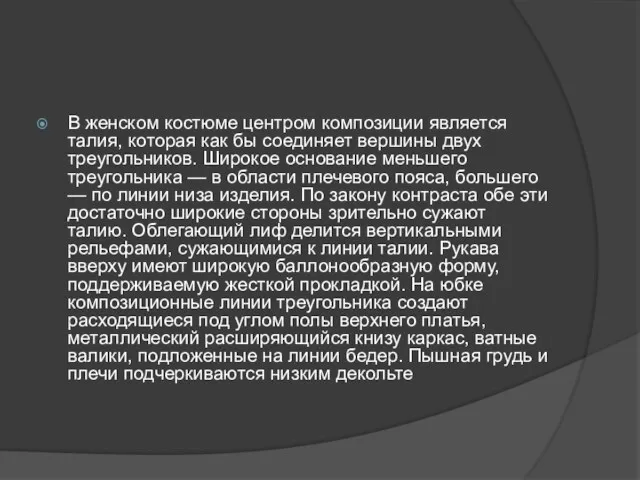 В женском костюме центром композиции является талия, которая как бы соединяет вершины двух треугольников. Широкое основание меньшего треугольника — в области плечевого пояса, большего — по линии низа изделия. По закону контраста обе эти достаточно широкие стороны зрительно сужают талию. Облегающий лиф делится вертикальными рельефами, сужающимися к линии талии. Рукава вверху имеют широкую баллонообразную форму, поддерживаемую жесткой прокладкой. На юбке композиционные линии треугольника создают расходящиеся под углом полы верхнего платья, металлический расширяющийся книзу каркас, ватные валики, подложенные на линии бедер. Пышная грудь и плечи подчеркиваются низким декольте